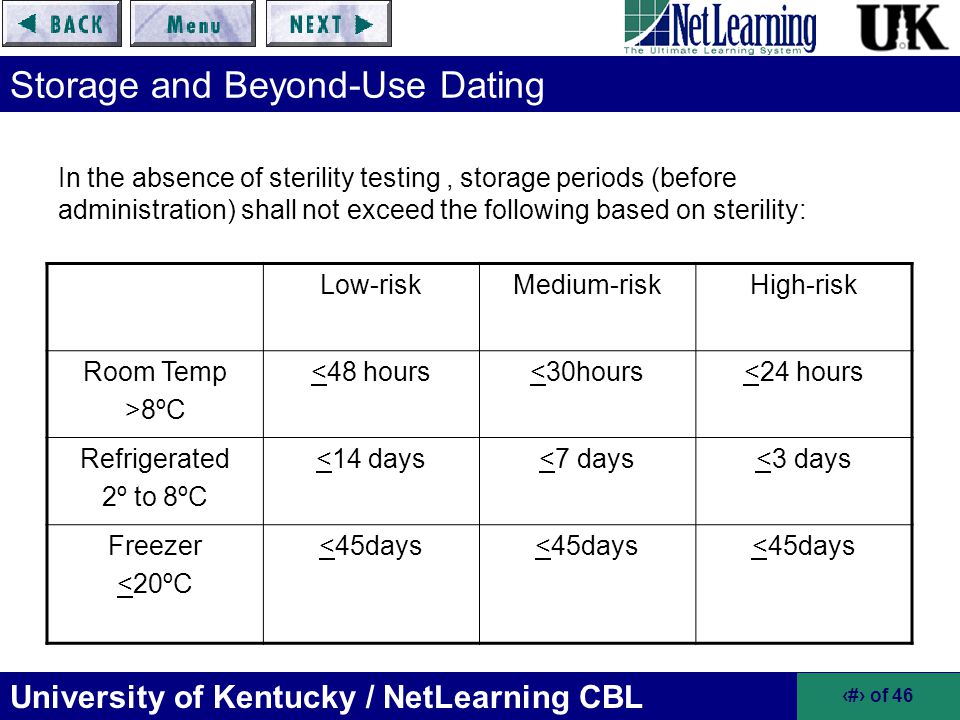 BACK Menu NEXT

NetLearning The Ultimate Learning System

UK

Storage and Beyond-Use Dating

In the absence of sterility testing , storage periods (before administration) shall not exceed the following based on sterility:

| | Low-risk | Medium-risk | High-risk |
|---|---|---|---|
| Room Temp >8ºC | $\leq$48 hours | $\leq$30hours | $\leq$24 hours |
| Refrigerated 2º to 8ºC | $\leq$14 days | $\leq$7 days | $\leq$3 days |
| Freezer $\leq$20ºC | $\leq$45days | $\leq$45days | $\leq$45days |

University of Kentucky / NetLearning CBL

‹#› of 46